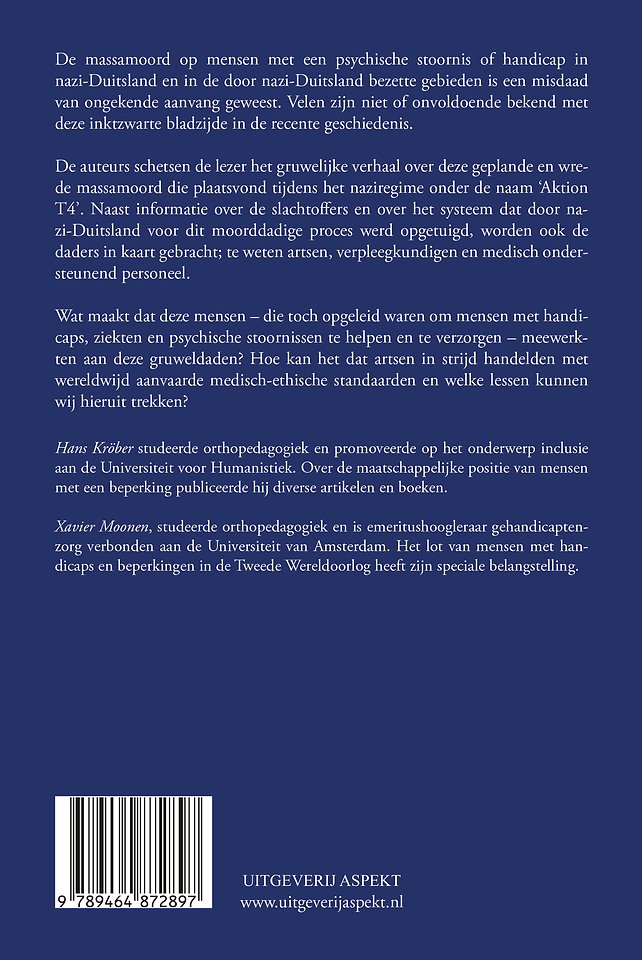 De massamoord op mensen met een psychische stoornis of handicap in nazi-Duitsland en in de door nazi-Duitsland bezette gebieden is een misdaad van ongekende aanvang geweest. Velen zijn niet of onvoldoende bekend met deze inktzwarte bladzijde in de recente geschiedenis.

De auteurs schetsen de lezer het gruwelijke verhaal over deze geplande en wrede massamoord die plaatsvond tijdens het naziregime onder de naam 'Aktion T4'. Naast informatie over de slachtoffers en over het systeem dat door nazi-Duitsland voor dit moorddadige proces werd opgetuigd, worden ook de daders in kaart gebracht; te weten artsen, verpleegkundigen en medisch ondersteunend personeel.

Wat maakt dat deze mensen – die toch opgeleid waren om mensen met handicaps, ziekten en psychische stoornissen te helpen en te verzorgen – meewerkten aan deze gruweldaden? Hoe kan het dat artsen in strijd handelden met wereldwijd aanvaarde medisch-ethische standaarden en welke lessen kunnen wij hieruit trekken?

Hans Kröber studeerde orthopedagogiek en promoveerde op het onderwerp inclusie aan de Universiteit voor Humanistiek. Over de maatschappelijke positie van mensen met een beperking publiceerde hij diverse artikelen en boeken.

Xavier Moonen, studeerde orthopedagogiek en is emeritushoogleraar gehandicaptenzorg verbonden aan de Universiteit van Amsterdam. Het lot van mensen met handicaps en beperkingen in de Tweede Wereldoorlog heeft zijn speciale belangstelling.

9 789464 872897

UITGEVERIJ ASPEKT
www.uitgeverijaspekt.nl